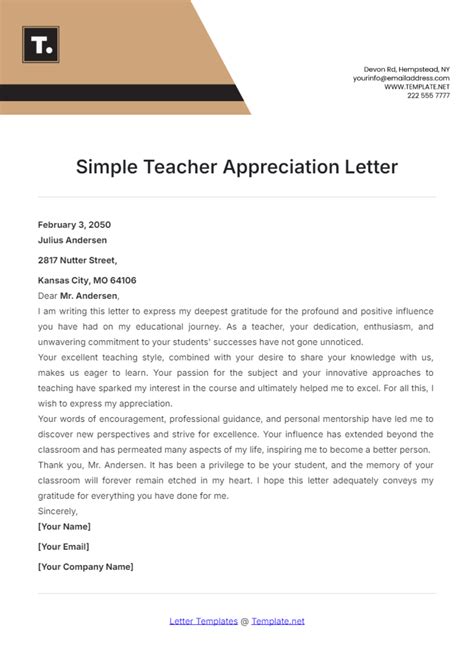 T.

Devon Rd, Hempstead, NY
yourinfo@emailaddress.com
WWW.TEMPLATE.NET
222 555 7777

Simple Teacher Appreciation Letter

February 3, 2050
Julius Andersen

2817 Nutter Street,

Kansas City, MO 64106

Dear Mr. Andersen,

I am writing this letter to express my deepest gratitude for the profound and positive influence you have had on my educational journey. As a teacher, your dedication, enthusiasm, and unwavering commitment to your students' successes have not gone unnoticed.

Your excellent teaching style, combined with your desire to share your knowledge with us, makes us eager to learn. Your passion for the subject and your innovative approaches to teaching have sparked my interest in the course and ultimately helped me to excel. For all this, I wish to express my appreciation.

Your words of encouragement, professional guidance, and personal mentorship have led me to discover new perspectives and strive for excellence. Your influence has extended beyond the classroom and has permeated many aspects of my life, inspiring me to become a better person.

Thank you, Mr. Andersen. It has been a privilege to be your student, and the memory of your classroom will forever remain etched in my heart. I hope this letter adequately conveys my gratitude for everything you have done for me.

Sincerely,

[Your Name]

[Your Email]

[Your Company Name]

Letter Templates @ Template.net